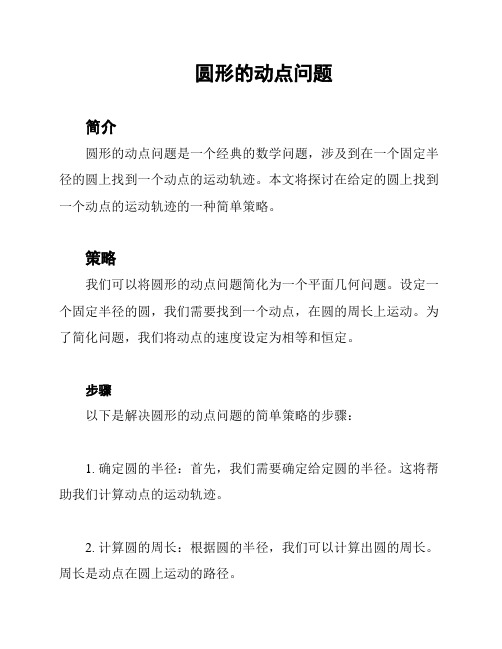 圆形的动点问题

简介

圆形的动点问题是一个经典的数学问题，涉及到在一个固定半径的圆上找到一个动点的运动轨迹。本文将探讨在给定的圆上找到一个动点的运动轨迹的一种简单策略。

策略

我们可以将圆形的动点问题简化为一个平面几何问题。设定一个固定半径的圆，我们需要找到一个动点，在圆的周长上运动。为了简化问题，我们将动点的速度设定为相等和恒定。

步骤

以下是解决圆形的动点问题的简单策略的步骤：

1. 确定圆的半径：首先，我们需要确定给定圆的半径。这将帮助我们计算动点的运动轨迹。

2. 计算圆的周长：根据圆的半径，我们可以计算出圆的周长。周长是动点在圆上运动的路径。